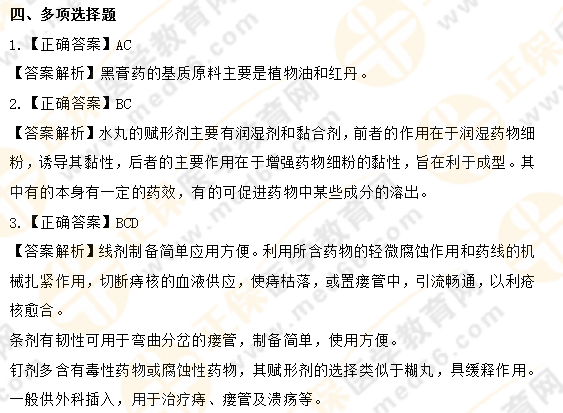 四、多项选择题

1.【正确答案】AC

【答案解析】黑膏药的基质原料主要是植物油和红丹。

2.【正确答案】BC

【答案解析】水丸的赋形剂主要有润湿剂和黏合剂，前者的作用在于润湿药物细粉，诱导其黏性，后者的主要作用在于增强药物细粉的黏性，旨在利于成型。其中有的本身有一定的药效，有的可促进药物中某些成分的溶出。

3.【正确答案】BCD

【答案解析】线剂制备简单应用方便。利用所含药物的轻微腐蚀作用和药线的机械扎紧作用，切断痔核的血液供应，使痔枯落，或置瘘管中，引流畅通，以利疮核愈合。

条剂有韧性可用于弯曲分岔的瘘管，制备简单，使用方便。

钉剂多含有毒性药物或腐蚀性药物，其赋形剂的选择类似于糊丸，具缓释作用。一般供外科插入，用于治疗痔、瘘管及溃疡等。